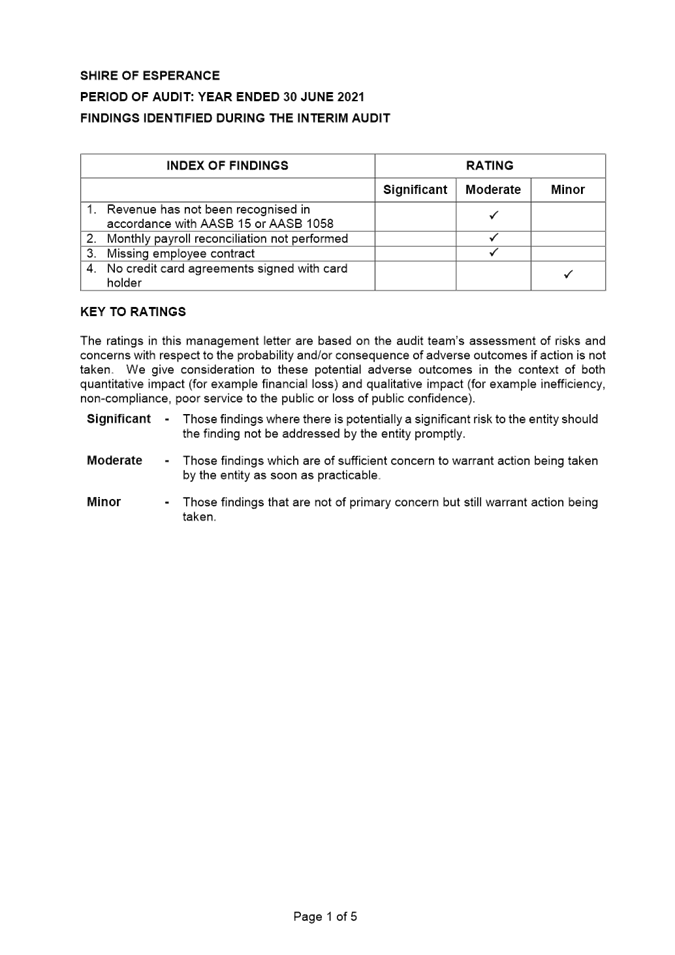 SHIRE OF ESPERANCE
PERIOD OF AUDIT: YEAR ENDED 30 JUNE 2021
FINDINGS IDENTIFIED DURING THE INTERIM AUDIT

| INDEX OF FINDINGS | RATING | | |
|---|---|---|---|
| | Significant | Moderate | Minor |
| 1. Revenue has not been recognised in accordance with AASB 15 or AASB 1058 | | ✓ | |
| 2. Monthly payroll reconciliation not performed | | ✓ | |
| 3. Missing employee contract | | ✓ | |
| 4. No credit card agreements signed with card holder | | | ✓ |

KEY TO RATINGS

The ratings in this management letter are based on the audit team's assessment of risks and concerns with respect to the probability and/or consequence of adverse outcomes if action is not taken. We give consideration to these potential adverse outcomes in the context of both quantitative impact (for example financial loss) and qualitative impact (for example inefficiency, non-compliance, poor service to the public or loss of public confidence).

Significant - Those findings where there is potentially a significant risk to the entity should the finding not be addressed by the entity promptly.

Moderate - Those findings which are of sufficient concern to warrant action being taken by the entity as soon as practicable.

Minor - Those findings that are not of primary concern but still warrant action being taken.

Page 1 of 5